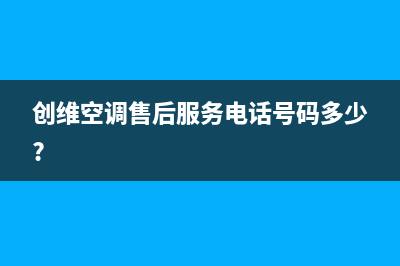 创维空调售后服务电话号码多少？